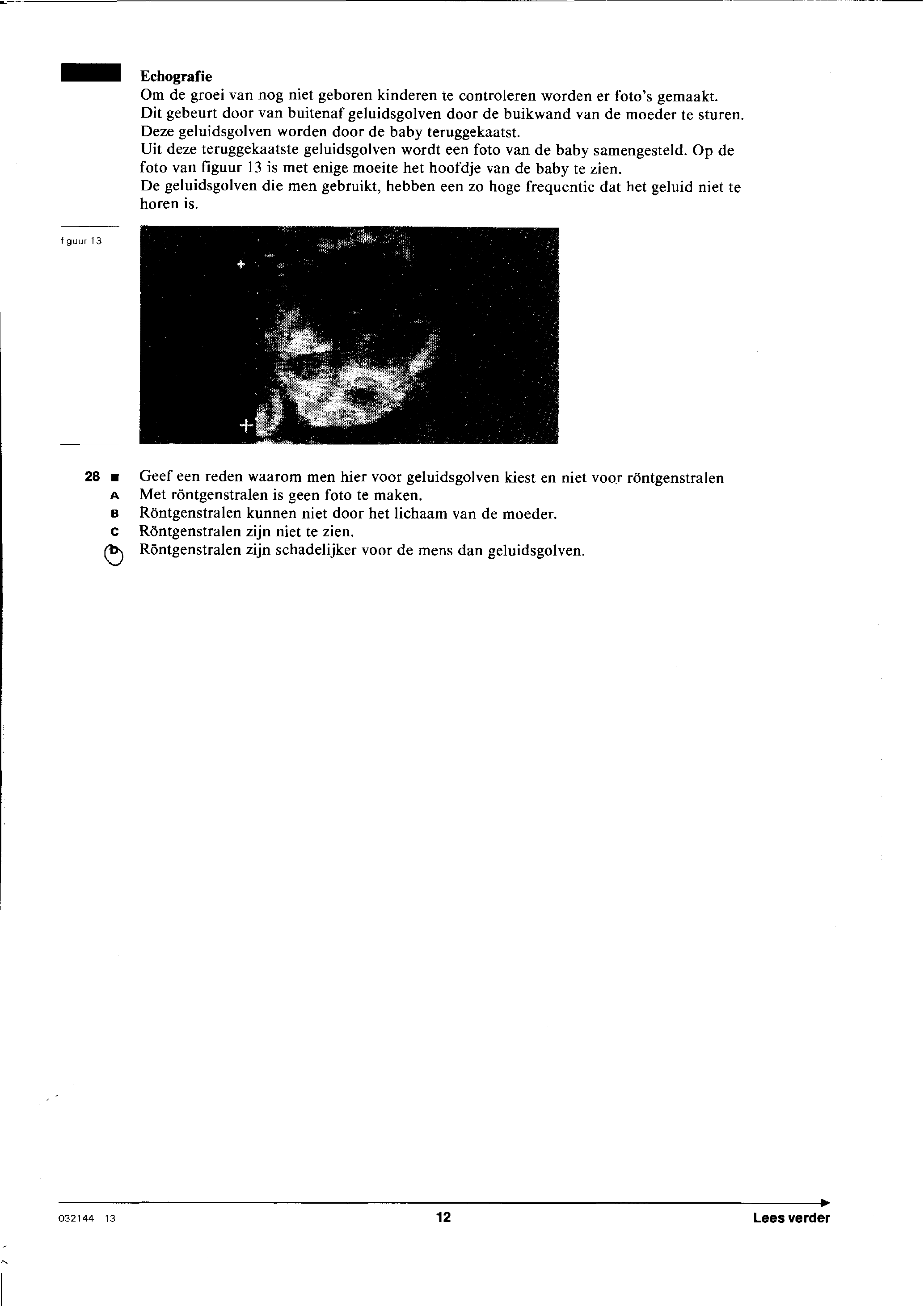 Echografie
Om de groei van nog niet geboren kinderen te controleren worden er foto's gemaakt. Dit gebeurt door van buitenaf geluidsgolven door de buikwand van de moeder te sturen. Deze geluidsgolven worden door de baby teruggekaatst.
Uit deze teruggekaatste geluidsgolven wordt een foto van de baby samengesteld. Op de foto van figuur 13 is met enige moeite het hoofdje van de baby te zien.
De geluidsgolven die men gebruikt, hebben een zo hoge frequentie dat het geluid niet te horen is.

figuur 13

28 ■ Geef een reden waarom men hier voor geluidsgolven kiest en niet voor röntgenstralen
A Met röntgenstralen is geen foto te maken.
B Röntgenstralen kunnen niet door het lichaam van de moeder.
C Röntgenstralen zijn niet te zien.
D Röntgenstralen zijn schadelijker voor de mens dan geluidsgolven.

032144 13
12
Lees verder